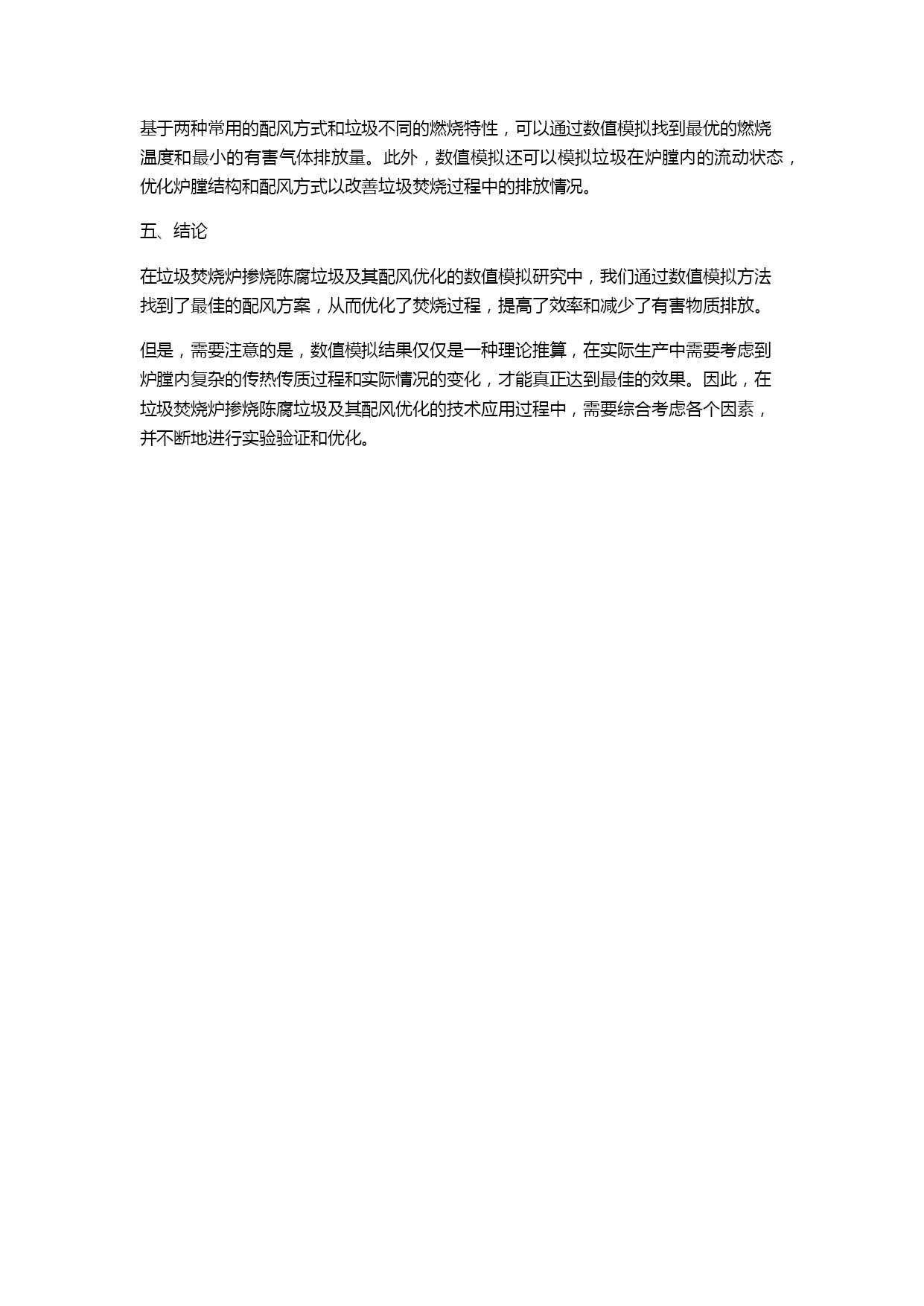 基于两种常用的配风方式和垃圾不同的燃烧特性，可以通过数值模拟找到最优的燃烧温度和最小的有害气体排放量。此外，数值模拟还可以模拟垃圾在炉膛内的流动状态，优化炉膛结构和配风方式以改善垃圾焚烧过程中的排放情况。

五、结论

在垃圾焚烧炉掺烧陈腐垃圾及其配风优化的数值模拟研究中，我们通过数值模拟方法找到了最佳的配风方案，从而优化了焚烧过程，提高了效率和减少了有害物质排放。

但是，需要注意的是，数值模拟结果仅仅是一种理论推算，在实际生产中需要考虑到炉膛内复杂的传热传质过程和实际情况的变化，才能真正达到最佳的效果。因此，在垃圾焚烧炉掺烧陈腐垃圾及其配风优化的技术应用过程中，需要综合考虑各个因素，并不断地进行实验验证和优化。